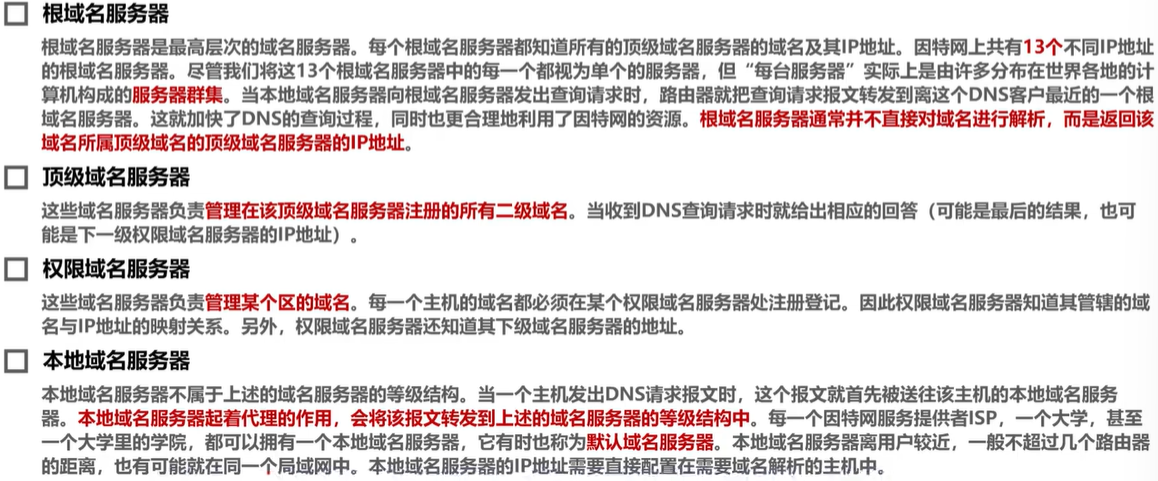 ☐ 根域名服务器

根域名服务器是最高层次的域名服务器。每个根域名服务器都知道所有的顶级域名服务器的域名及其IP地址。因特网上共有13个不同IP地址的根域名服务器。尽管我们将这13个根域名服务器中的每一个都视为单个的服务器，但“每台服务器”实际上是由许多分布在世界各地的计算机构成的服务器群集。当本地域名服务器向根域名服务器发出查询请求时，路由器就把查询请求报文转发到离这个DNS客户最近的一个根域名服务器。这就加快了DNS的查询过程，同时也更合理地利用了因特网的资源。根域名服务器通常并不直接对域名进行解析，而是返回该域名所属顶级域名的顶级域名服务器的IP地址。

☐ 顶级域名服务器

这些域名服务器负责管理在该顶级域名服务器注册的所有二级域名。当收到DNS查询请求时就给出相应的回答（可能是最后的结果，也可能是下一级权限域名服务器的IP地址）。

☐ 权限域名服务器

这些域名服务器负责管理某个区的域名。每一个主机的域名都必须在某个权限域名服务器处注册登记。因此权限域名服务器知道其管辖的域名与IP地址的映射关系。另外，权限域名服务器还知道其下级域名服务器的地址。

☐ 本地域名服务器

本地域名服务器不属于上述的域名服务器的等级结构。当一个主机发出DNS请求报文时，这个报文就首先被送往该主机的本地域名服务器。本地域名服务器起着代理的作用，会将该报文转发到上述的域名服务器的等级结构中。每一个因特网服务提供者ISP，一个大学，甚至一个大学里的学院，都可以拥有一个本地域名服务器，它有时也称为默认域名服务器。本地域名服务器离用户较近，一般不超过几个路由器的距离，也有可能就在同一个局域网中。本地域名服务器的IP地址需要直接配置在需要域名解析的主机中。